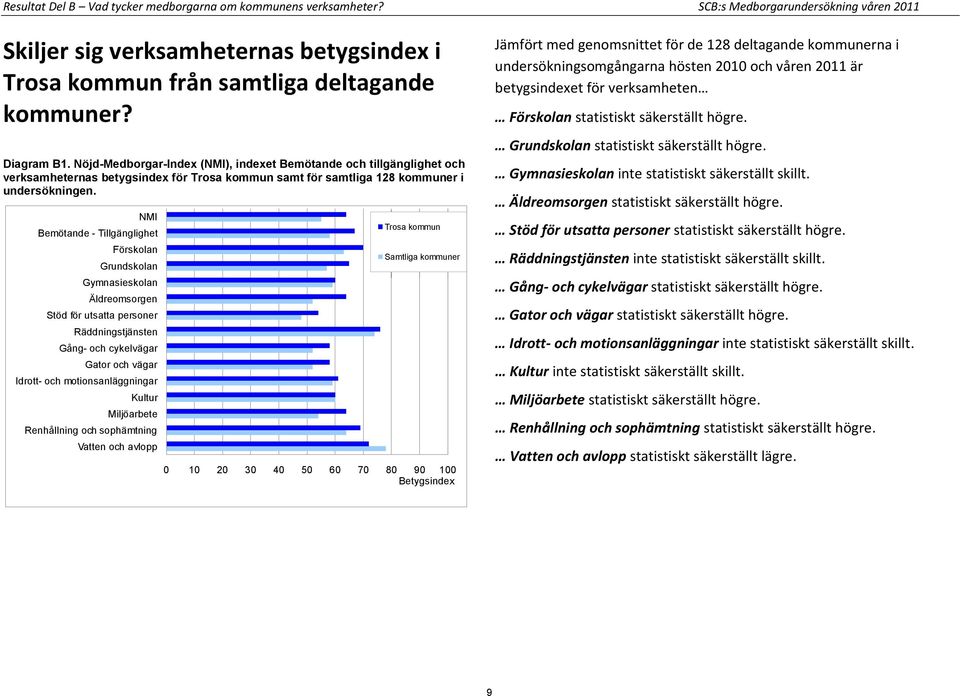 Resultat Del B – Vad tycker medborgarna om kommunens verksamheter?

SCB:s Medborgarundersökning våren 2011

Skiljer sig verksamheternas betygsindex i Trosa kommun från samtliga deltagande kommuner?

Diagram B1. Nöjd-Medborgar-Index (NMI), indexet Bemötande och tillgänglighet och verksamheternas betygsindex för Trosa kommun samt för samtliga 128 kommuner i undersökningen.

NMI
Bemötande - Tillgänglighet
Förskolan
Grundskolan
Gymnasieskolan
Äldreomsorgen
Stöd för utsatta personer
Räddningstjänsten
Gång- och cykelvägar
Gator och vägar
Idrott- och motionsanläggningar
Kultur
Miljöarbete
Renhållning och sophämtning
Vatten och avlopp

Trosa kommun
Samtliga kommuner

0 10 20 30 40 50 60 70 80 90 100
Betygsindex

Jämfört med genomsnittet för de 128 deltagande kommunerna i undersökningsomgångarna hösten 2010 och våren 2011 är betygsindexet för verksamheten…

… Förskolan statistiskt säkerställt högre.

… Grundskolan statistiskt säkerställt högre.

… Gymnasieskolan inte statistiskt säkerställt skillt.

… Äldreomsorgen statistiskt säkerställt högre.

… Stöd för utsatta personer statistiskt säkerställt högre.

… Räddningstjänsten inte statistiskt säkerställt skillt.

… Gång- och cykelvägar statistiskt säkerställt högre.

… Gator och vägar statistiskt säkerställt högre.

… Idrott- och motionsanläggningar inte statistiskt säkerställt skillt.

… Kultur inte statistiskt säkerställt skillt.

… Miljöarbete statistiskt säkerställt högre.

… Renhållning och sophämtning statistiskt säkerställt högre.

… Vatten och avlopp statistiskt säkerställt lägre.

9